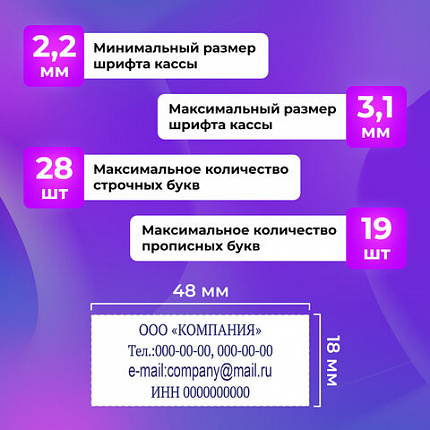 2,2 мм

Минимальный размер шрифта кассы

Максимальный размер шрифта кассы

3,1 мм

28 шт

Максимальное количество строчных букв

Максимальное количество прописных букв

19 шт

48 мм

ООО «КОМПАНИЯ»
Тел.:000-00-00, 000-00-00
e-mail:company@mail.ru
ИНН 0000000000

18 мм